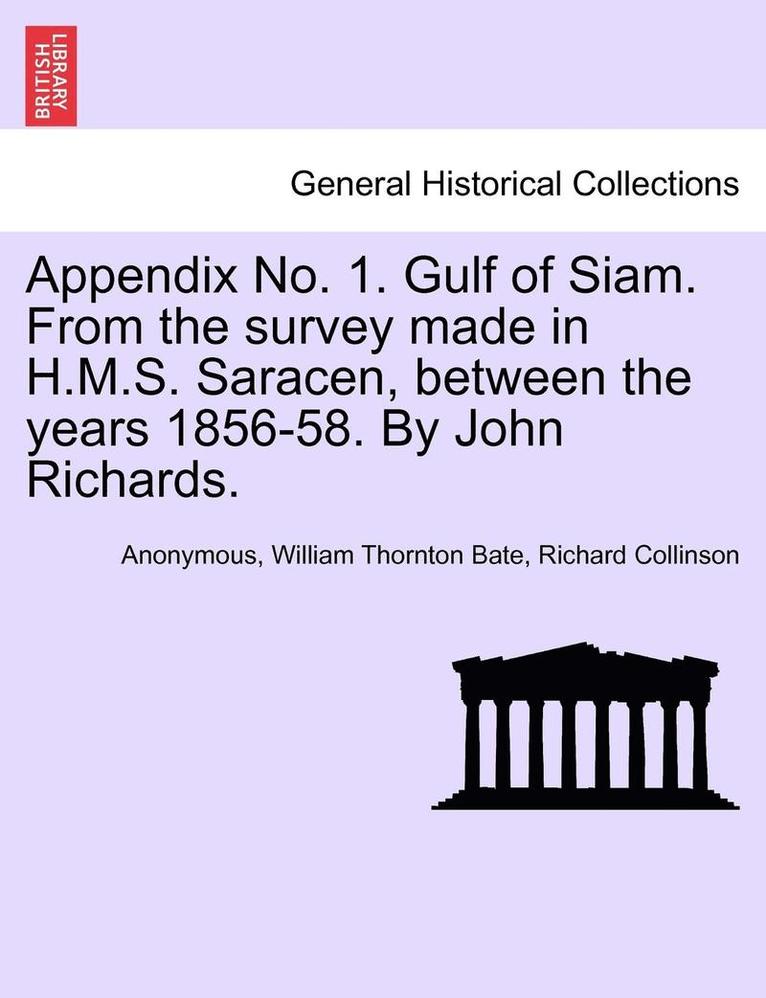 BRITISH LIBRARY

General Historical Collections

Appendix No. 1. Gulf of Siam. From the survey made in H.M.S. Saracen, between the years 1856-58. By John Richards.

Anonymous, William Thornton Bate, Richard Collinson